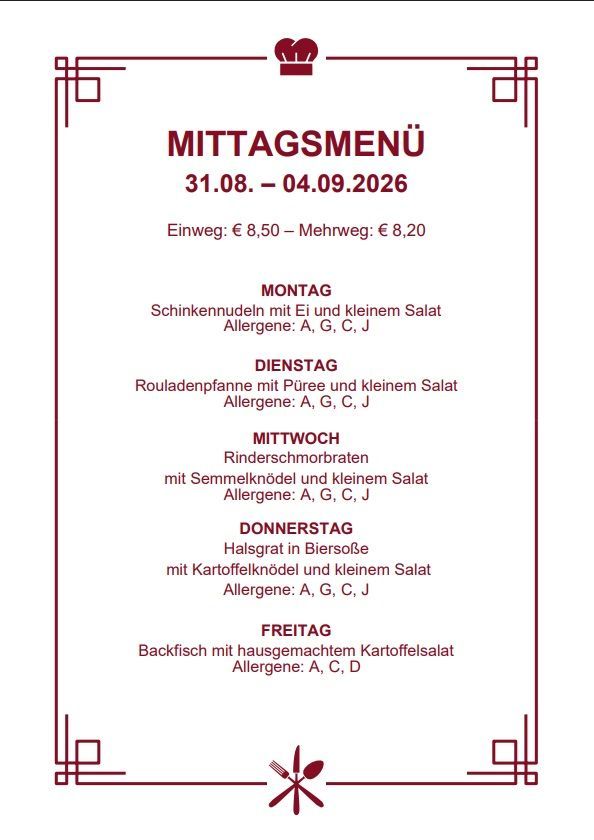 MITTAGSMENÜ
31.08. – 04.09.2026

Einweg: € 8,50 – Mehrweg: € 8,20

MONTAG
Schinkennudeln mit Ei und kleinem Salat
Allergene: A, G, C, J

DIENSTAG
Rouladenpfanne mit Püree und kleinem Salat
Allergene: A, G, C, J

MITTWOCH
Rinderschmorbraten
mit Semmelknödel und kleinem Salat
Allergene: A, G, C, J

DONNERSTAG
Halsgrat in Biersoße
mit Kartoffelknödel und kleinem Salat
Allergene: A, G, C, J

FREITAG
Backfisch mit hausgemachtem Kartoffelsalat
Allergene: A, C, D